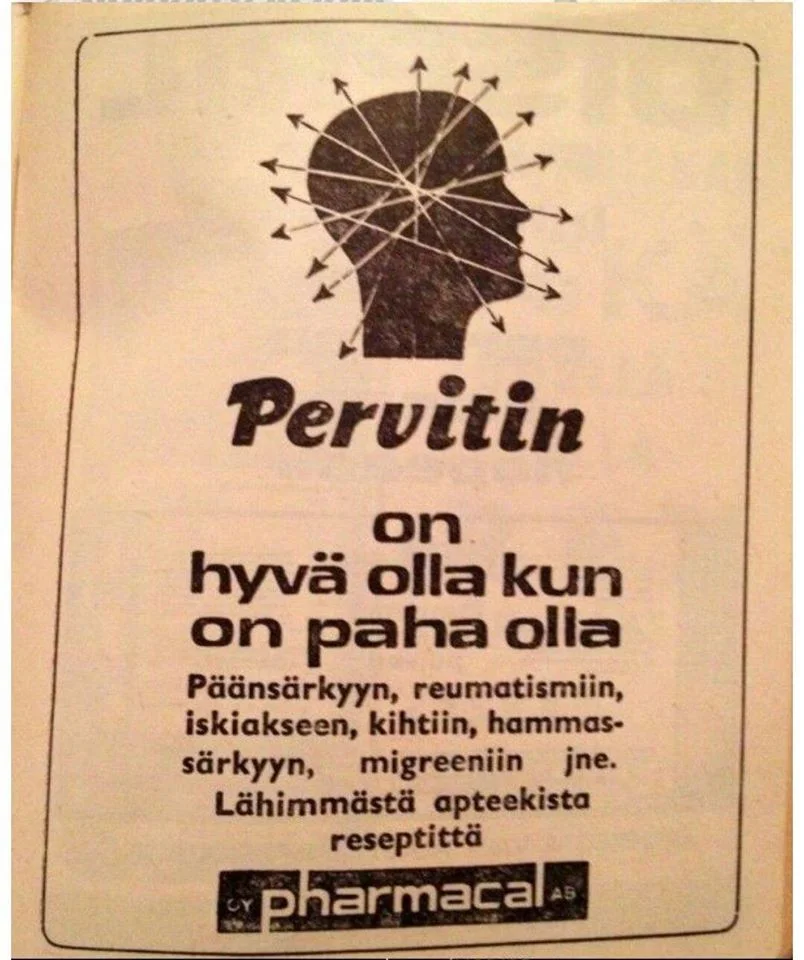 Pervitin

on
hyvä olla kun
on paha olla

Päänsärkyyn, reumatismiin, iskiakseen, kihtiin, hammassärkyyn, migreeniin jne.
Lähimmästä apteekista reseptittä

OY pharmacal AB